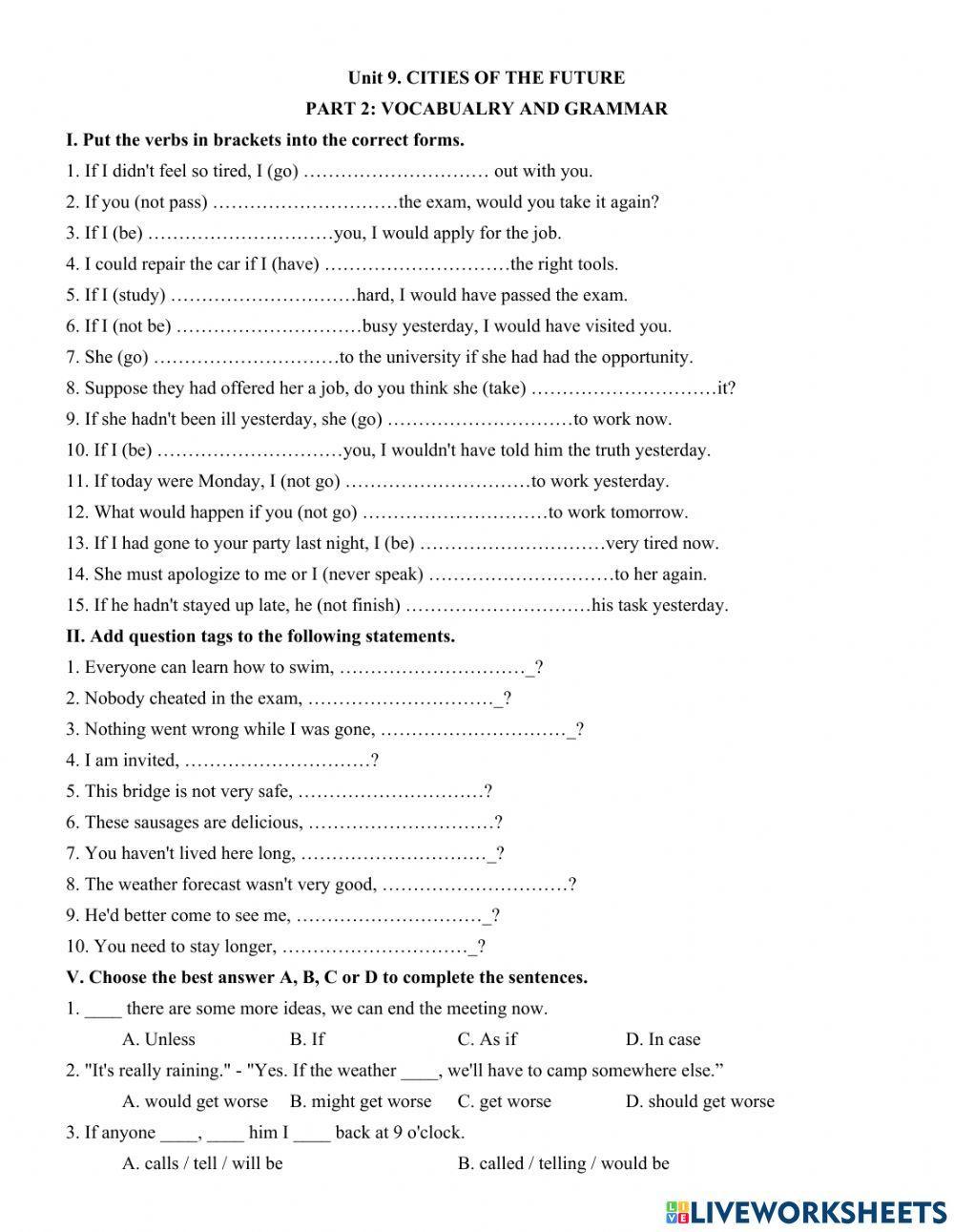 Unit 9. CITIES OF THE FUTURE

PART 2: VOCABUALRY AND GRAMMAR

I. Put the verbs in brackets into the correct forms.

1. If I didn't feel so tired, I (go) ………………………… out with you.

2. If you (not pass) …………………………the exam, would you take it again?

3. If I (be) …………………………you, I would apply for the job.

4. I could repair the car if I (have) …………………………the right tools.

5. If I (study) …………………………hard, I would have passed the exam.

6. If I (not be) …………………………busy yesterday, I would have visited you.

7. She (go) …………………………to the university if she had had the opportunity.

8. Suppose they had offered her a job, do you think she (take) …………………………it?

9. If she hadn't been ill yesterday, she (go) …………………………to work now.

10. If I (be) …………………………you, I wouldn't have told him the truth yesterday.

11. If today were Monday, I (not go) …………………………to work yesterday.

12. What would happen if you (not go) …………………………to work tomorrow.

13. If I had gone to your party last night, I (be) …………………………very tired now.

14. She must apologize to me or I (never speak) …………………………to her again.

15. If he hadn't stayed up late, he (not finish) …………………………his task yesterday.

II. Add question tags to the following statements.

1. Everyone can learn how to swim, …………………………_?

2. Nobody cheated in the exam, …………………………_?

3. Nothing went wrong while I was gone, …………………………_?

4. I am invited, …………………………?

5. This bridge is not very safe, …………………………?

6. These sausages are delicious, …………………………?

7. You haven't lived here long, …………………………_?

8. The weather forecast wasn't very good, …………………………?

9. He'd better come to see me, …………………………_?

10. You need to stay longer, …………………………_?

V. Choose the best answer A, B, C or D to complete the sentences.

1. ____ there are some more ideas, we can end the meeting now.

A. Unless B. If C. As if D. In case

2. "It's really raining." - "Yes. If the weather ____, we'll have to camp somewhere else."

A. would get worse B. might get worse C. get worse D. should get worse

3. If anyone ____, ____ him I ____ back at 9 o'clock.

A. calls / tell / will be B. called / telling / would be

LIVEWORKSHEETS